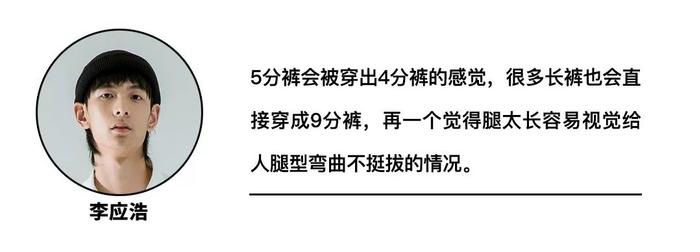 李应浩

5分裤会被穿出4分裤的感觉，很多长裤也会直接穿成9分裤，再一个觉得腿太长容易视觉给人腿型弯曲不挺拔的情况。